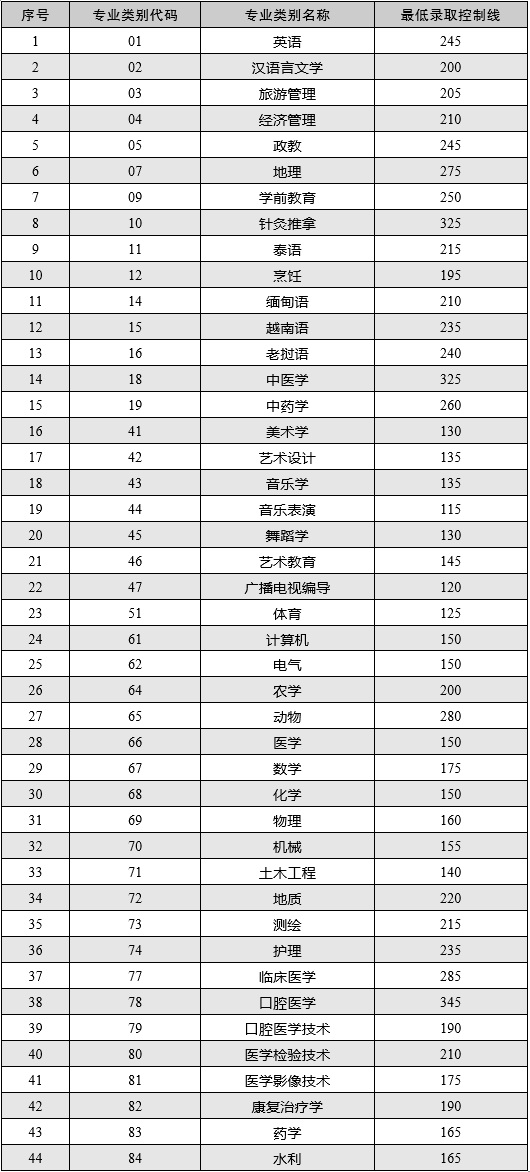 | 序号 | 专业类别代码 | 专业类别名称 | 最低录取控制线 |
|---|---|---|---|
| 1 | 01 | 英语 | 245 |
| 2 | 02 | 汉语言文学 | 200 |
| 3 | 03 | 旅游管理 | 205 |
| 4 | 04 | 经济管理 | 210 |
| 5 | 05 | 政教 | 245 |
| 6 | 07 | 地理 | 275 |
| 7 | 09 | 学前教育 | 250 |
| 8 | 10 | 针灸推拿 | 325 |
| 9 | 11 | 泰语 | 215 |
| 10 | 12 | 烹饪 | 195 |
| 11 | 14 | 缅甸语 | 210 |
| 12 | 15 | 越南语 | 235 |
| 13 | 16 | 老挝语 | 240 |
| 14 | 18 | 中医学 | 325 |
| 15 | 19 | 中药学 | 260 |
| 16 | 41 | 美术学 | 130 |
| 17 | 42 | 艺术设计 | 135 |
| 18 | 43 | 音乐学 | 135 |
| 19 | 44 | 音乐表演 | 115 |
| 20 | 45 | 舞蹈学 | 130 |
| 21 | 46 | 艺术教育 | 145 |
| 22 | 47 | 广播电视编导 | 120 |
| 23 | 51 | 体育 | 125 |
| 24 | 61 | 计算机 | 150 |
| 25 | 62 | 电气 | 150 |
| 26 | 64 | 农学 | 200 |
| 27 | 65 | 动物 | 280 |
| 28 | 66 | 医学 | 150 |
| 29 | 67 | 数学 | 175 |
| 30 | 68 | 化学 | 150 |
| 31 | 69 | 物理 | 160 |
| 32 | 70 | 机械 | 155 |
| 33 | 71 | 土木工程 | 140 |
| 34 | 72 | 地质 | 220 |
| 35 | 73 | 测绘 | 215 |
| 36 | 74 | 护理 | 235 |
| 37 | 77 | 临床医学 | 285 |
| 38 | 78 | 口腔医学 | 345 |
| 39 | 79 | 口腔医学技术 | 190 |
| 40 | 80 | 医学检验技术 | 210 |
| 41 | 81 | 医学影像技术 | 175 |
| 42 | 82 | 康复治疗学 | 190 |
| 43 | 83 | 药学 | 165 |
| 44 | 84 | 水利 | 165 |